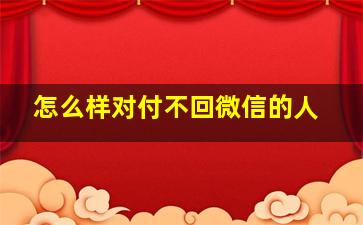 怎么样对付不回微信的人